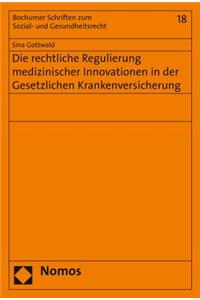 Bochumer Schriften zum Sozial- und Gesundheitsrecht

18

Sina Gottwald

Die rechtliche Regulierung medizinischer Innovationen in der Gesetzlichen Krankenversicherung

Nomos